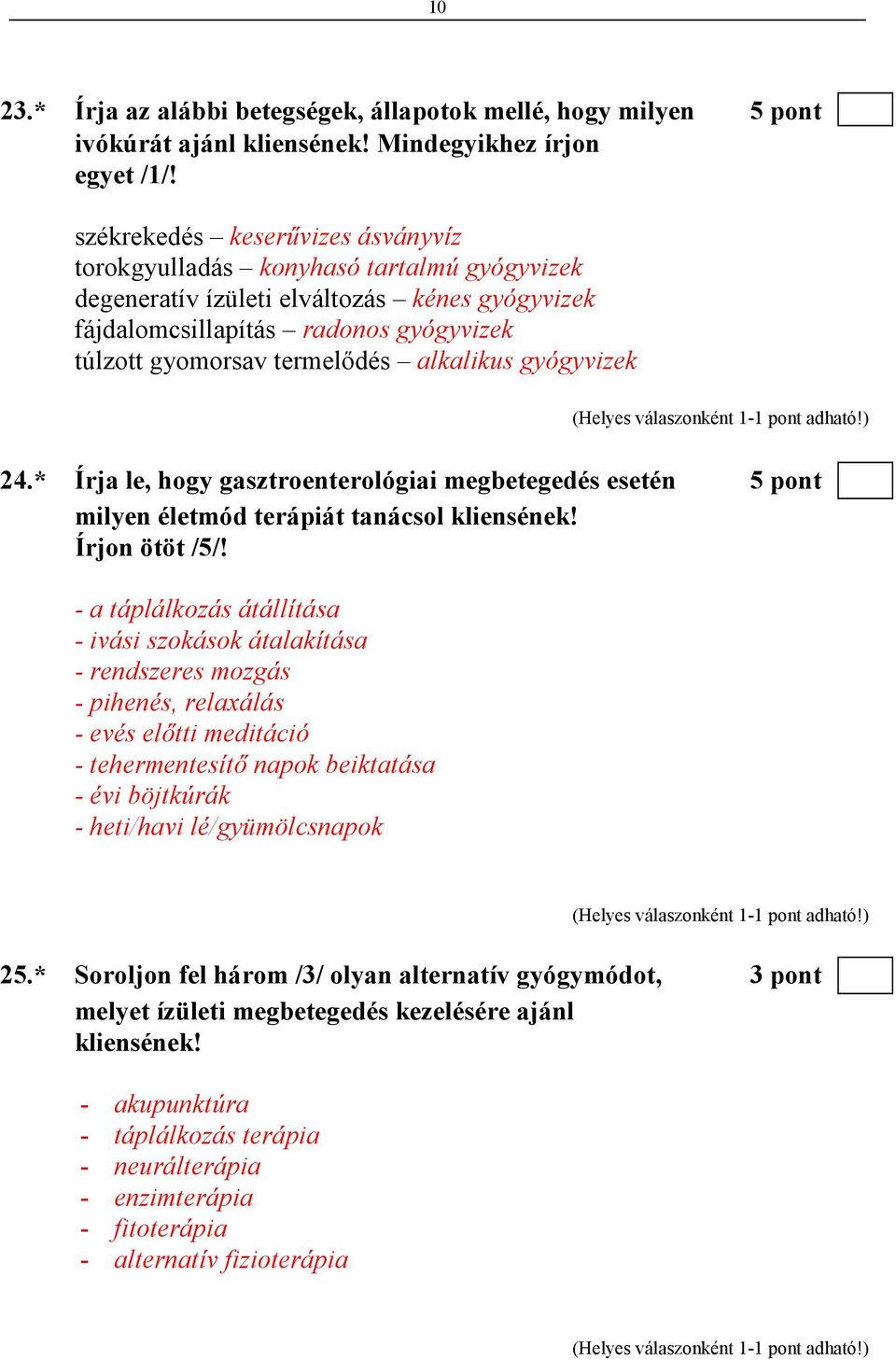 10

23.* Írja az alábbi betegségek, állapotok mellé, hogy milyen ivókúrát ajánl kliensének! Mindegyikhez írjon egyet /1/!

5 pont

székrekedés – keserűvizes ásványvíz
torokgyulladás – konyhasó tartalmú gyógyvizek
degeneratív ízületi elváltozás – kénes gyógyvizek
fájdalomcsillapítás – radonos gyógyvizek
túlzott gyomorsav termelődés – alkalikus gyógyvizek

(Helyes válaszonként 1-1 pont adható!)

24.* Írja le, hogy gasztroenterológiai megbetegedés esetén milyen életmód terápiát tanácsol kliensének! Írjon ötöt /5/!

5 pont

- a táplálkozás átállítása
- ivási szokások átalakítása
- rendszeres mozgás
- pihenés, relaxálás
- evés előtti meditáció
- tehermentesítő napok beiktatása
- évi böjtkúrák
- heti/havi lé/gyümölcsnapok

(Helyes válaszonként 1-1 pont adható!)

25.* Soroljon fel három /3/ olyan alternatív gyógymódot, melyet ízületi megbetegedés kezelésére ajánl kliensének!

3 pont

- akupunktúra
- táplálkozás terápia
- neurálterápia
- enzimterápia
- fitoterápia
- alternatív fizioterápia

(Helyes válaszonként 1-1 pont adható!)